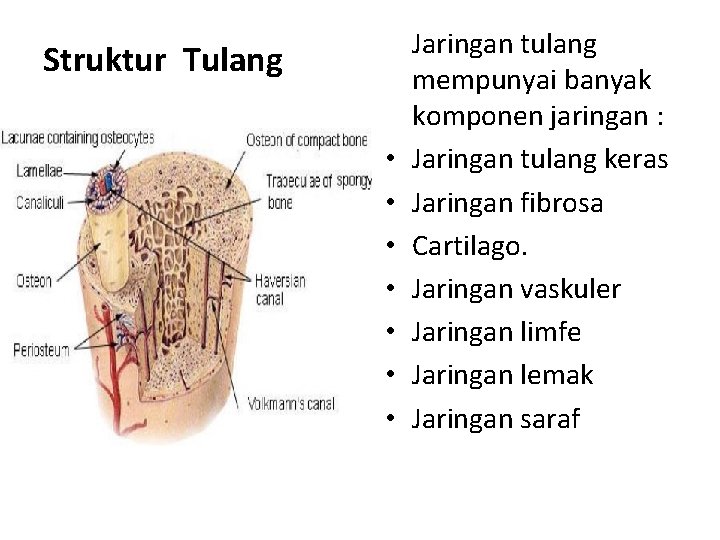 Struktur Tulang

Lacunae containing osteocytes
Lamellae
Canaliculi
Osteon
Periosteum
Osteon of compact bone
Trabeculae of spongy bone
Haversian canal
Volkmann's canal

Jaringan tulang mempunyai banyak komponen jaringan :

• Jaringan tulang keras
• Jaringan fibrosa
• Cartilago.
• Jaringan vaskuler
• Jaringan limfe
• Jaringan lemak
• Jaringan saraf